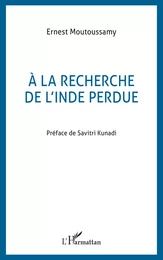 Ernest Moutoussamy

À LA RECHERCHE DE L'INDE PERDUE

Préface de Savitri Kunadi

L'Harmattan